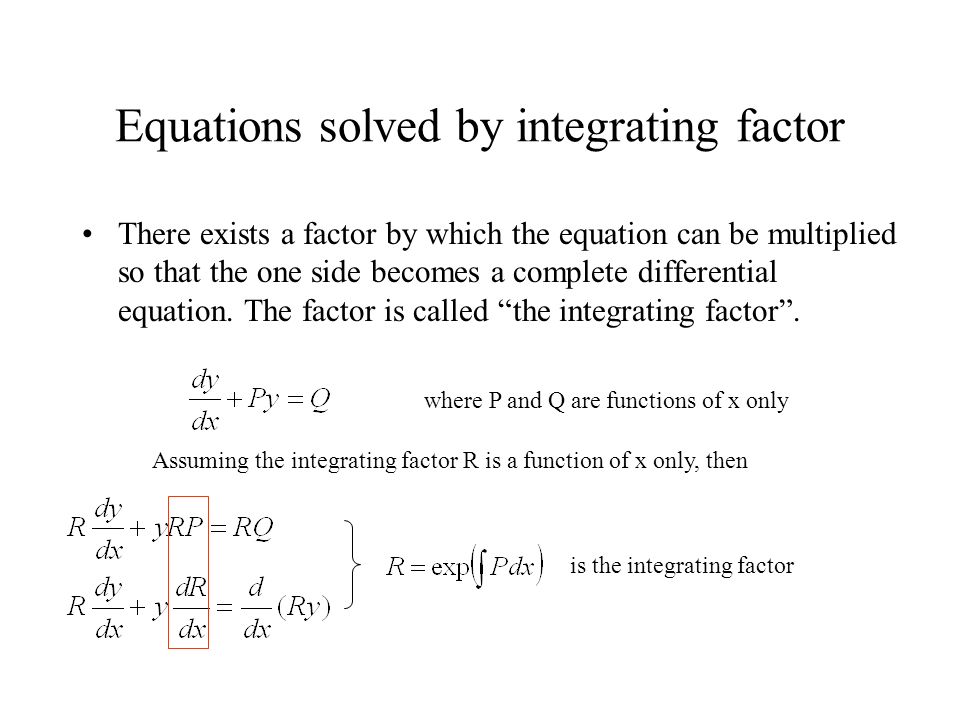 Equations solved by integrating factor

• There exists a factor by which the equation can be multiplied so that the one side becomes a complete differential equation. The factor is called “the integrating factor”.

$\frac{dy}{dx} + Py = Q$ where P and Q are functions of x only

Assuming the integrating factor R is a function of x only, then

$R\frac{dy}{dx} + yRP = RQ$

$R\frac{dy}{dx} + y\frac{dR}{dx} = \frac{d}{dx}(Ry)$

$R = \exp\left(\int P dx\right)$ is the integrating factor